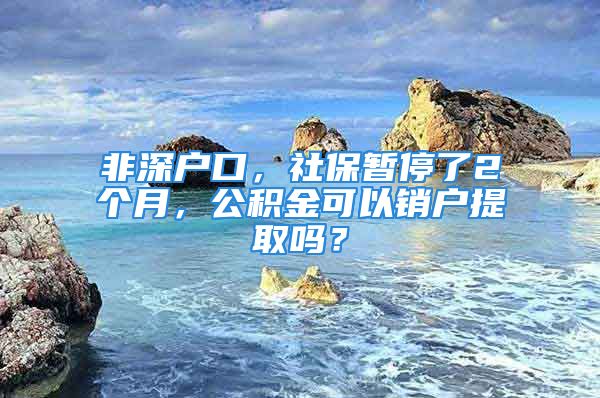 非深户口，社保暂停了2个月，公积金可以销户提取吗？